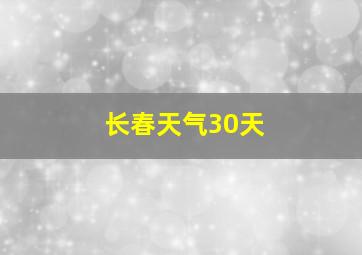 长春天气30天